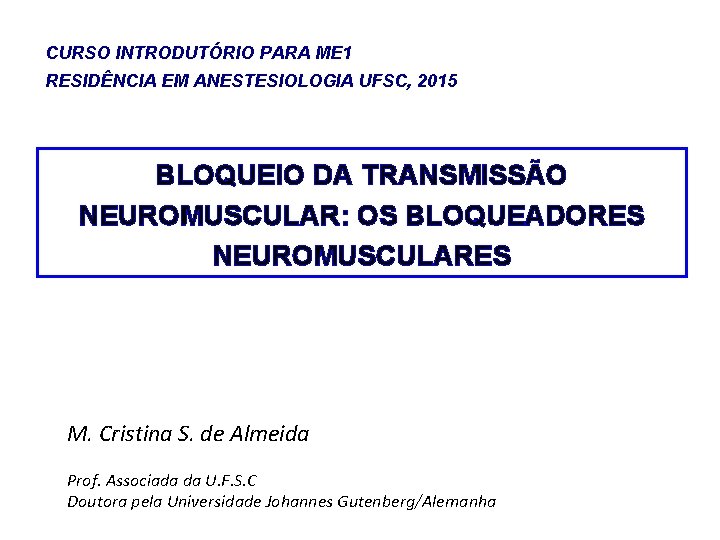 CURSO INTRODUTÓRIO PARA ME1
RESIDÊNCIA EM ANESTESIOLOGIA UFSC, 2015

BLOQUEIO DA TRANSMISSÃO NEUROMUSCULAR: OS BLOQUEADORES NEUROMUSCULARES

M. Cristina S. de Almeida

Prof. Associada da U.F.S.C
Doutora pela Universidade Johannes Gutenberg/Alemanha